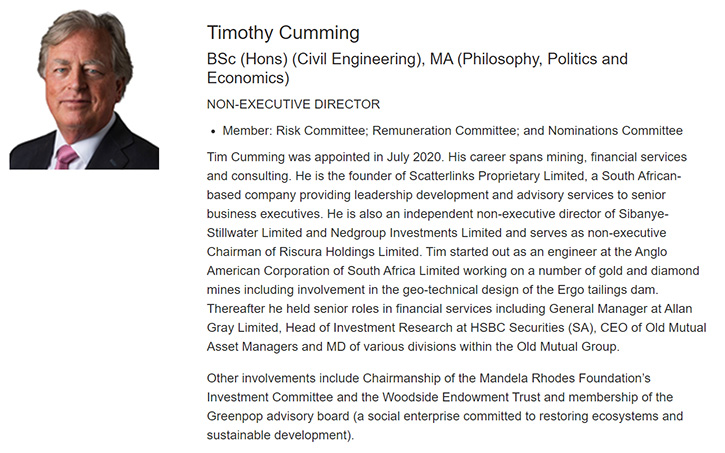 Timothy Cumming

BSc (Hons) (Civil Engineering), MA (Philosophy, Politics and Economics)

NON-EXECUTIVE DIRECTOR

• Member: Risk Committee; Remuneration Committee; and Nominations Committee

Tim Cumming was appointed in July 2020. His career spans mining, financial services and consulting. He is the founder of Scatterlinks Proprietary Limited, a South African-based company providing leadership development and advisory services to senior business executives. He is also an independent non-executive director of Sibanye-Stillwater Limited and Nedgroup Investments Limited and serves as non-executive Chairman of Riscura Holdings Limited. Tim started out as an engineer at the Anglo American Corporation of South Africa Limited working on a number of gold and diamond mines including involvement in the geo-technical design of the Ergo tailings dam. Thereafter he held senior roles in financial services including General Manager at Allan Gray Limited, Head of Investment Research at HSBC Securities (SA), CEO of Old Mutual Asset Managers and MD of various divisions within the Old Mutual Group.

Other involvements include Chairmanship of the Mandela Rhodes Foundation's Investment Committee and the Woodside Endowment Trust and membership of the Greenpop advisory board (a social enterprise committed to restoring ecosystems and sustainable development).